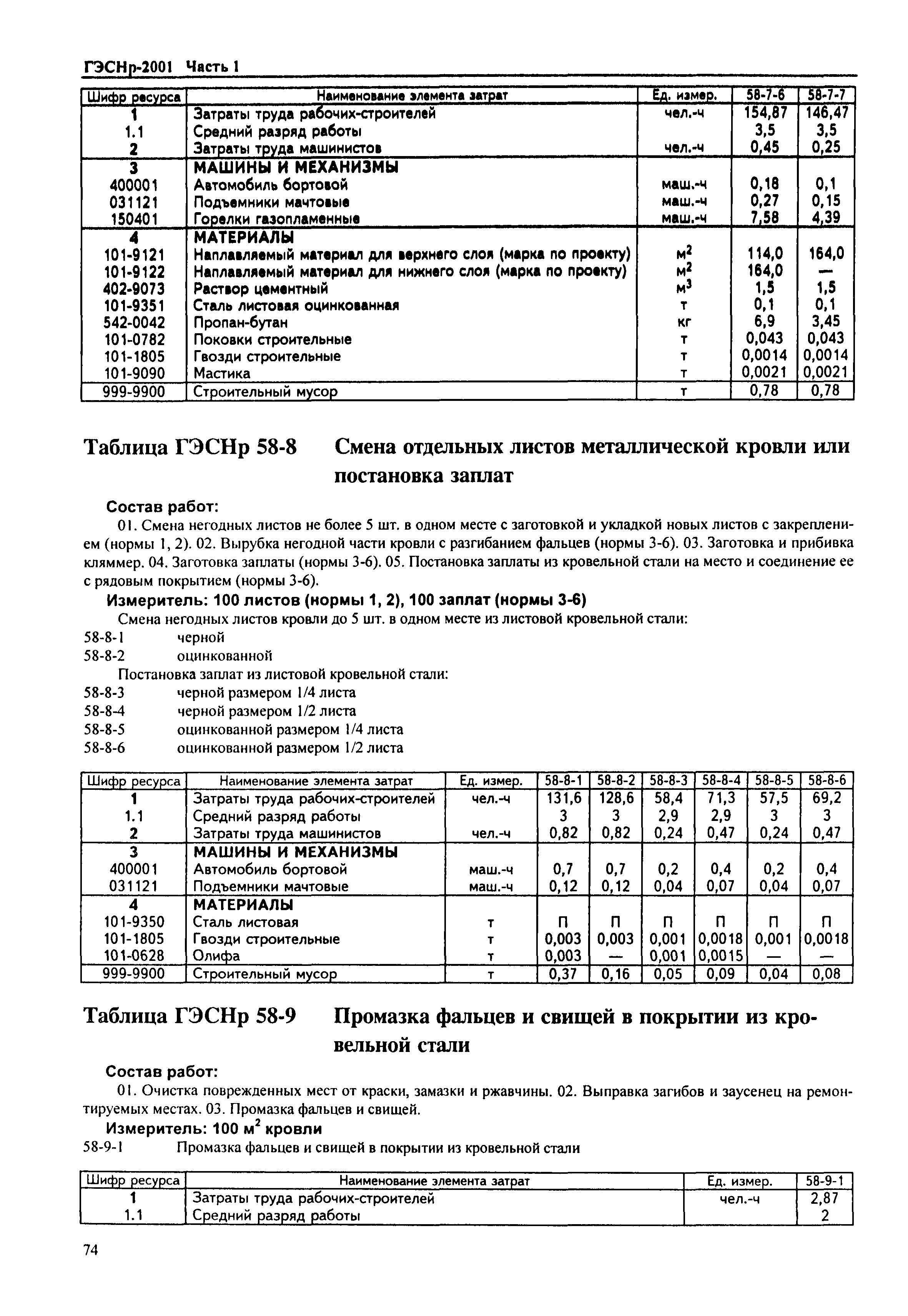 ГЭСНр-2001 Часть 1

| Шифр ресурса | Наименование элемента затрат | Ед. измер. | 58-7-6 | 58-7-7 |
|---|---|---|---|---|
| 1 | Затраты труда рабочих-строителей | чел.-ч | 154,87 | 146,47 |
| 1.1 | Средний разряд работы | | 3,5 | 3,5 |
| 2 | Затраты труда машинистов | чел.-ч | 0,45 | 0,25 |
| 3 | МАШИНЫ И МЕХАНИЗМЫ | | | |
| 400001 | Автомобиль бортовой | маш.-ч | 0,18 | 0,1 |
| 031121 | Подъемники мачтовые | маш.-ч | 0,27 | 0,15 |
| 150401 | Горелки газопламенные | маш.-ч | 7,58 | 4,39 |
| 4 | МАТЕРИАЛЫ | | | |
| 101-9121 | Наплавляемый материал для верхнего слоя (марка по проекту) | $м^2$ | 114,0 | 164,0 |
| 101-9122 | Наплавляемый материал для нижнего слоя (марка по проекту) | $м^2$ | 164,0 | — |
| 402-9073 | Раствор цементный | $м^3$ | 1,5 | 1,5 |
| 101-9351 | Сталь листовая оцинкованная | т | 0,1 | 0,1 |
| 542-0042 | Пропан-бутан | кг | 6,9 | 3,45 |
| 101-0782 | Поковки строительные | т | 0,043 | 0,043 |
| 101-1805 | Гвозди строительные | т | 0,0014 | 0,0014 |
| 101-9090 | Мастика | т | 0,0021 | 0,0021 |
| 999-9900 | Строительный мусор | т | 0,78 | 0,78 |

Таблица ГЭСНр 58-8 Смена отдельных листов металлической кровли или постановка заплат

Состав работ:

01. Смена негодных листов не более 5 шт. в одном месте с заготовкой и укладкой новых листов с закреплением (нормы 1, 2). 02. Вырубка негодной части кровли с разгибанием фальцев (нормы 3-6). 03. Заготовка и прибивка кляммер. 04. Заготовка заплаты (нормы 3-6). 05. Постановка заплаты из кровельной стали на место и соединение ее с рядовым покрытием (нормы 3-6).

Измеритель: 100 листов (нормы 1, 2), 100 заплат (нормы 3-6)

Смена негодных листов кровли до 5 шт. в одном месте из листовой кровельной стали:
58-8-1 черной
58-8-2 оцинкованной
Постановка заплат из листовой кровельной стали:
58-8-3 черной размером 1/4 листа
58-8-4 черной размером 1/2 листа
58-8-5 оцинкованной размером 1/4 листа
58-8-6 оцинкованной размером 1/2 листа

| Шифр ресурса | Наименование элемента затрат | Ед. измер. | 58-8-1 | 58-8-2 | 58-8-3 | 58-8-4 | 58-8-5 | 58-8-6 |
|---|---|---|---|---|---|---|---|---|
| 1 | Затраты труда рабочих-строителей | чел.-ч | 131,6 | 128,6 | 58,4 | 71,3 | 57,5 | 69,2 |
| 1.1 | Средний разряд работы | | 3 | 3 | 2,9 | 2,9 | 3 | 3 |
| 2 | Затраты труда машинистов | чел.-ч | 0,82 | 0,82 | 0,24 | 0,47 | 0,24 | 0,47 |
| 3 | МАШИНЫ И МЕХАНИЗМЫ | | | | | | | |
| 400001 | Автомобиль бортовой | маш.-ч | 0,7 | 0,7 | 0,2 | 0,4 | 0,2 | 0,4 |
| 031121 | Подъемники мачтовые | маш.-ч | 0,12 | 0,12 | 0,04 | 0,07 | 0,04 | 0,07 |
| 4 | МАТЕРИАЛЫ | | | | | | | |
| 101-9350 | Сталь листовая | т | П | П | П | П | П | П |
| 101-1805 | Гвозди строительные | т | 0,003 | 0,003 | 0,001 | 0,0018 | 0,001 | 0,0018 |
| 101-0628 | Олифа | т | 0,003 | — | 0,001 | 0,0015 | — | — |
| 999-9900 | Строительный мусор | т | 0,37 | 0,16 | 0,05 | 0,09 | 0,04 | 0,08 |

Таблица ГЭСНр 58-9 Промазка фальцев и свищей в покрытии из кровельной стали

Состав работ:

01. Очистка поврежденных мест от краски, замазки и ржавчины. 02. Выправка загибов и заусенец на ремонтируемых местах. 03. Промазка фальцев и свищей.

Измеритель: 100 $м^2$ кровли

58-9-1 Промазка фальцев и свищей в покрытии из кровельной стали

| Шифр ресурса | Наименование элемента затрат | Ед. измер. | 58-9-1 |
|---|---|---|---|
| 1 | Затраты труда рабочих-строителей | чел.-ч | 2,87 |
| 1.1 | Средний разряд работы | | 2 |

74